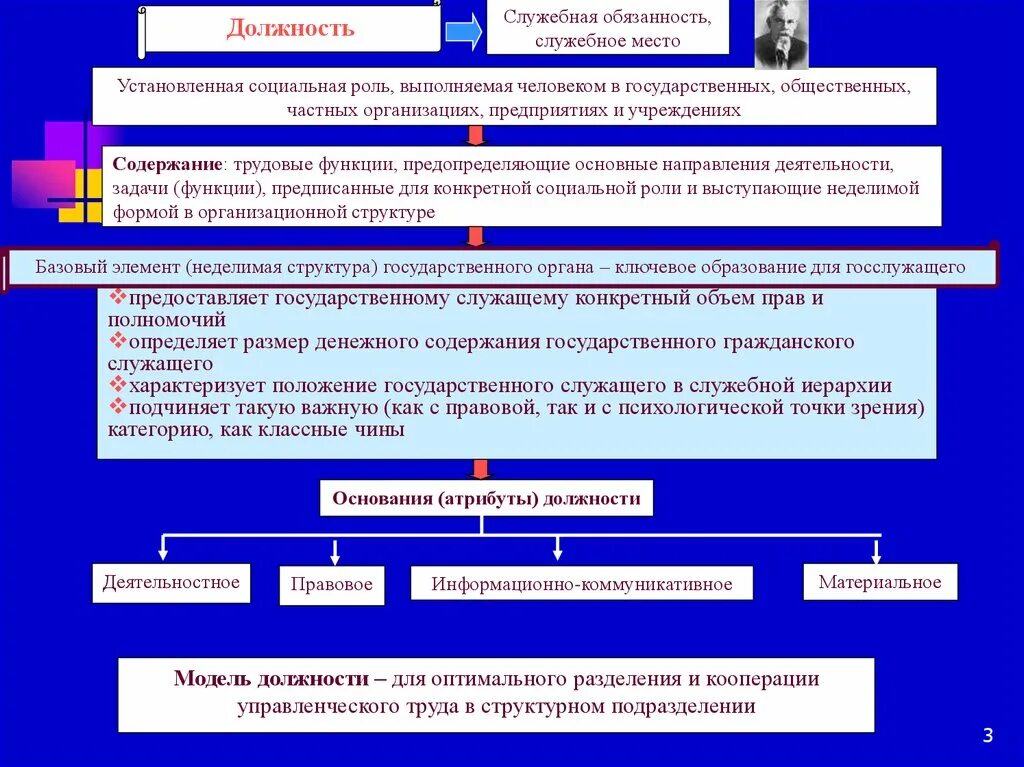 Должность

Служебная обязанность, служебное место

Установленная социальная роль, выполняемая человеком в государственных, общественных, частных организациях, предприятиях и учреждениях

Содержание: трудовые функции, предопределяющие основные направления деятельности, задачи (функции), предписанные для конкретной социальной роли и выступающие неделимой формой в организационной структуре

Базовый элемент (неделимая структура) государственного органа – ключевое образование для госслужащего

❖предоставляет государственному служащему конкретный объем прав и полномочий
❖определяет размер денежного содержания государственного гражданского служащего
❖характеризует положение государственного служащего в служебной иерархии
❖подчиняет такую важную (как с правовой, так и с психологической точки зрения) категорию, как классные чины

Основания (атрибуты) должности

Деятельностное

Правовое

Информационно-коммуникативное

Материальное

Модель должности – для оптимального разделения и кооперации управленческого труда в структурном подразделении

3